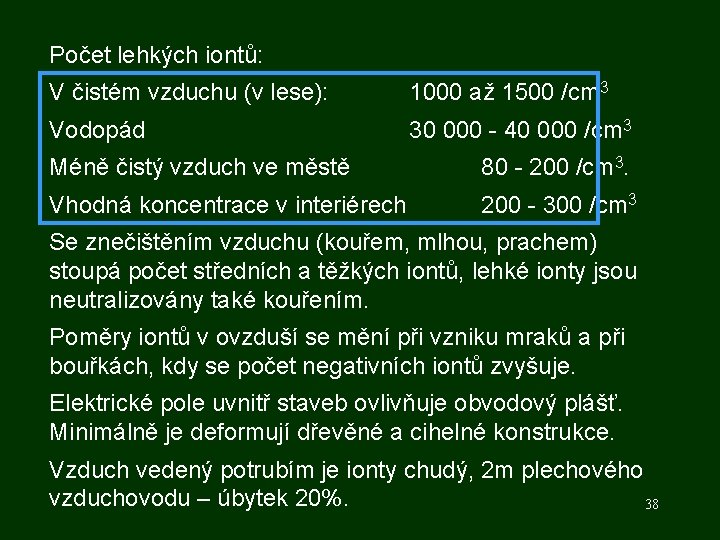 Počet lehkých iontů:

V čistém vzduchu (v lese): 1000 až 1500 /cm$^3$

Vodopád 30 000 - 40 000 /cm$^3$

Méně čistý vzduch ve městě 80 - 200 /cm$^3$.

Vhodná koncentrace v interiérech 200 - 300 /cm$^3$

Se znečištěním vzduchu (kouřem, mlhou, prachem) stoupá počet středních a těžkých iontů, lehké ionty jsou neutralizovány také kouřením.

Poměry iontů v ovzduší se mění při vzniku mraků a při bouřkách, kdy se počet negativních iontů zvyšuje.

Elektrické pole uvnitř staveb ovlivňuje obvodový plášť. Minimálně je deformují dřevěné a cihelné konstrukce.

Vzduch vedený potrubím je ionty chudý, 2m plechového vzduchovodu – úbytek 20%.

38